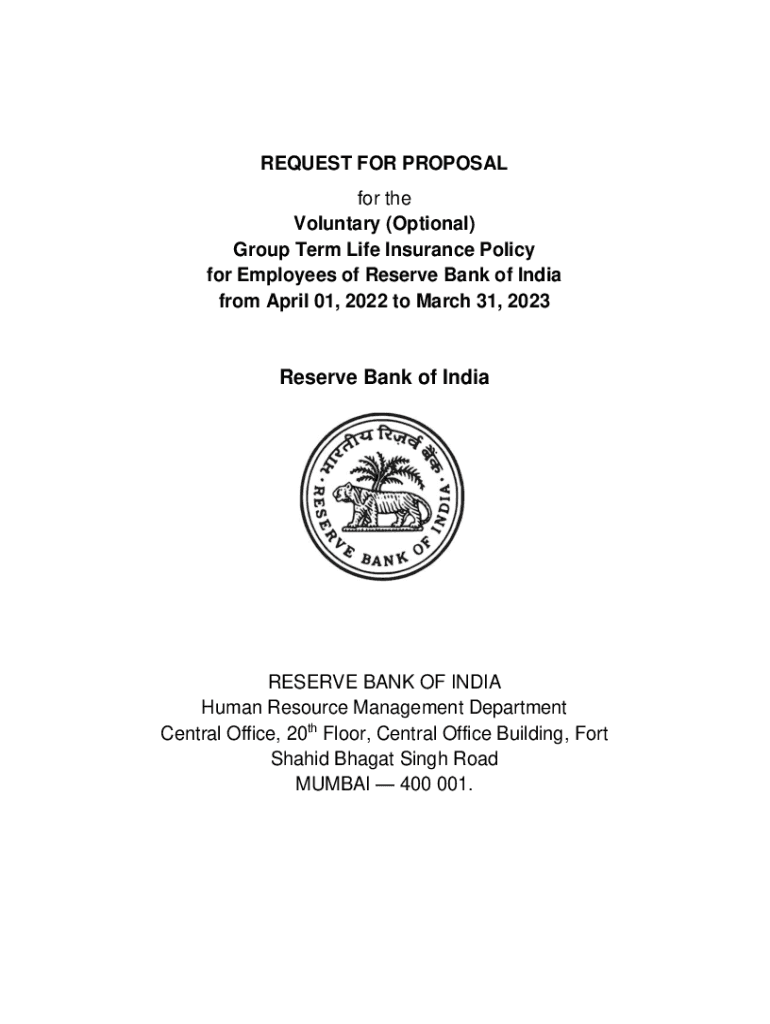 REQUEST FOR PROPOSAL

for the

Voluntary (Optional)
Group Term Life Insurance Policy
for Employees of Reserve Bank of India
from April 01, 2022 to March 31, 2023

Reserve Bank of India

भारतीय रिज़र्व बैंक
RESERVE BANK OF INDIA

RESERVE BANK OF INDIA
Human Resource Management Department
Central Office, 20$^{th}$ Floor, Central Office Building, Fort
Shahid Bhagat Singh Road
MUMBAI — 400 001.